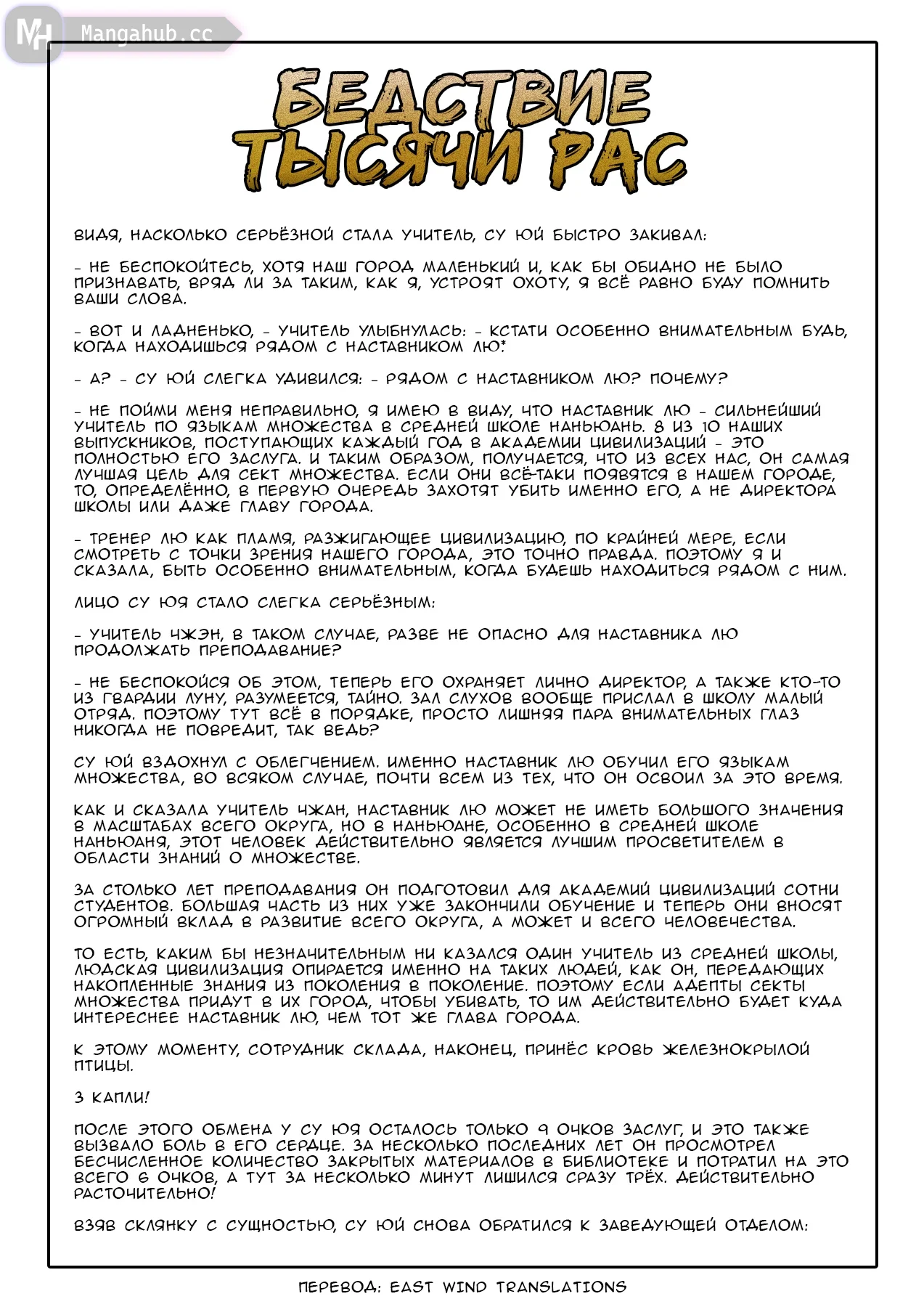 MH Mangahub.cc

БЕДСТВИЕ ТЫСЯЧИ РАС

ВИДЯ, НАСКОЛЬКО СЕРЬЁЗНОЙ СТАЛА УЧИТЕЛЬ, СУ ЮЙ БЫСТРО ЗАКИВАЛ:

- НЕ БЕСПОКОЙТЕСЬ, ХОТЯ НАШ ГОРОД МАЛЕНЬКИЙ И, КАК БЫ ОБИДНО НЕ БЫЛО ПРИЗНАВАТЬ, ВРЯД ЛИ ЗА ТАКИМ, КАК Я, УСТРОЯТ ОХОТУ, Я ВСЁ РАВНО БУДУ ПОМНИТЬ ВАШИ СЛОВА.

- ВОТ И ЛАДНЕНЬКО, - УЧИТЕЛЬ УЛЫБНУЛАСЬ: - КСТАТИ ОСОБЕННО ВНИМАТЕЛЬНЫМ БУДЬ, КОГДА НАХОДИШЬСЯ РЯДОМ С НАСТАВНИКОМ ЛЮ.*

- А? - СУ ЮЙ СЛЕГКА УДИВИЛСЯ: - РЯДОМ С НАСТАВНИКОМ ЛЮ? ПОЧЕМУ?

- НЕ ПОЙМИ МЕНЯ НЕПРАВИЛЬНО, Я ИМЕЮ В ВИДУ, ЧТО НАСТАВНИК ЛЮ - СИЛЬНЕЙШИЙ УЧИТЕЛЬ ПО ЯЗЫКАМ МНОЖЕСТВА В СРЕДНЕЙ ШКОЛЕ НАНЬЮАНЬ. 8 ИЗ 10 НАШИХ ВЫПУСКНИКОВ, ПОСТУПАЮЩИХ КАЖДЫЙ ГОД В АКАДЕМИИ ЦИВИЛИЗАЦИЙ - ЭТО ПОЛНОСТЬЮ ЕГО ЗАСЛУГА. И ТАКИМ ОБРАЗОМ, ПОЛУЧАЕТСЯ, ЧТО ИЗ ВСЕХ НАС, ОН САМАЯ ЛУЧШАЯ ЦЕЛЬ ДЛЯ СЕКТ МНОЖЕСТВА. ЕСЛИ ОНИ ВСЁ-ТАКИ ПОЯВЯТСЯ В НАШЕМ ГОРОДЕ, ТО, ОПРЕДЕЛЁННО, В ПЕРВУЮ ОЧЕРЕДЬ ЗАХОТЯТ УБИТЬ ИМЕННО ЕГО, А НЕ ДИРЕКТОРА ШКОЛЫ ИЛИ ДАЖЕ ГЛАВУ ГОРОДА.

- ТРЕНЕР ЛЮ КАК ПЛАМЯ, РАЗЖИГАЮЩЕЕ ЦИВИЛИЗАЦИЮ, ПО КРАЙНЕЙ МЕРЕ, ЕСЛИ СМОТРЕТЬ С ТОЧКИ ЗРЕНИЯ НАШЕГО ГОРОДА, ЭТО ТОЧНО ПРАВДА. ПОЭТОМУ Я И СКАЗАЛА, БЫТЬ ОСОБЕННО ВНИМАТЕЛЬНЫМ, КОГДА БУДЕШЬ НАХОДИТЬСЯ РЯДОМ С НИМ.

ЛИЦО СУ ЮЯ СТАЛО СЛЕГКА СЕРЬЁЗНЫМ:

- УЧИТЕЛЬ ЧЖЭН, В ТАКОМ СЛУЧАЕ, РАЗВЕ НЕ ОПАСНО ДЛЯ НАСТАВНИКА ЛЮ ПРОДОЛЖАТЬ ПРЕПОДАВАНИЕ?

- НЕ БЕСПОКОЙСЯ ОБ ЭТОМ, ТЕПЕРЬ ЕГО ОХРАНЯЕТ ЛИЧНО ДИРЕКТОР, А ТАКЖЕ КТО-ТО ИЗ ГВАРДИИ ЛУНУ, РАЗУМЕЕТСЯ, ТАЙНО. ЗАЛ СЛУХОВ ВООБЩЕ ПРИСЛАЛ В ШКОЛУ МАЛЫЙ ОТРЯД. ПОЭТОМУ ТУТ ВСЁ В ПОРЯДКЕ, ПРОСТО ЛИШНЯЯ ПАРА ВНИМАТЕЛЬНЫХ ГЛАЗ НИКОГДА НЕ ПОВРЕДИТ, ТАК ВЕДЬ?

СУ ЮЙ ВЗДОХНУЛ С ОБЛЕГЧЕНИЕМ. ИМЕННО НАСТАВНИК ЛЮ ОБУЧИЛ ЕГО ЯЗЫКАМ МНОЖЕСТВА, ВО ВСЯКОМ СЛУЧАЕ, ПОЧТИ ВСЕМ ИЗ ТЕХ, ЧТО ОН ОСВОИЛ ЗА ЭТО ВРЕМЯ.

КАК И СКАЗАЛА УЧИТЕЛЬ ЧЖАН, НАСТАВНИК ЛЮ МОЖЕТ НЕ ИМЕТЬ БОЛЬШОГО ЗНАЧЕНИЯ В МАСШТАБАХ ВСЕГО ОКРУГА, НО В НАНЬЮАНЕ, ОСОБЕННО В СРЕДНЕЙ ШКОЛЕ НАНЬЮАНЯ, ЭТОТ ЧЕЛОВЕК ДЕЙСТВИТЕЛЬНО ЯВЛЯЕТСЯ ЛУЧШИМ ПРОСВЕТИТЕЛЕМ В ОБЛАСТИ ЗНАНИЙ О МНОЖЕСТВЕ.

ЗА СТОЛЬКО ЛЕТ ПРЕПОДАВАНИЯ ОН ПОДГОТОВИЛ ДЛЯ АКАДЕМИЙ ЦИВИЛИЗАЦИЙ СОТНИ СТУДЕНТОВ. БОЛЬШАЯ ЧАСТЬ ИЗ НИХ УЖЕ ЗАКОНЧИЛИ ОБУЧЕНИЕ И ТЕПЕРЬ ОНИ ВНОСЯТ ОГРОМНЫЙ ВКЛАД В РАЗВИТИЕ ВСЕГО ОКРУГА, А МОЖЕТ И ВСЕГО ЧЕЛОВЕЧЕСТВА.

ТО ЕСТЬ, КАКИМ БЫ НЕЗНАЧИТЕЛЬНЫМ НИ КАЗАЛСЯ ОДИН УЧИТЕЛЬ ИЗ СРЕДНЕЙ ШКОЛЫ, ЛЮДСКАЯ ЦИВИЛИЗАЦИЯ ОПИРАЕТСЯ ИМЕННО НА ТАКИХ ЛЮДЕЙ, КАК ОН, ПЕРЕДАЮЩИХ НАКОПЛЕННЫЕ ЗНАНИЯ ИЗ ПОКОЛЕНИЯ В ПОКОЛЕНИЕ. ПОЭТОМУ ЕСЛИ АДЕПТЫ СЕКТЫ МНОЖЕСТВА ПРИДУТ В ИХ ГОРОД, ЧТОБЫ УБИВАТЬ, ТО ИМ ДЕЙСТВИТЕЛЬНО БУДЕТ КУДА ИНТЕРЕСНЕЕ НАСТАВНИК ЛЮ, ЧЕМ ТОТ ЖЕ ГЛАВА ГОРОДА.

К ЭТОМУ МОМЕНТУ, СОТРУДНИК СКЛАДА, НАКОНЕЦ, ПРИНЁС КРОВЬ ЖЕЛЕЗНОКРЫЛОЙ ПТИЦЫ.

3 КАПЛИ!

ПОСЛЕ ЭТОГО ОБМЕНА У СУ ЮЯ ОСТАЛОСЬ ТОЛЬКО 9 ОЧКОВ ЗАСЛУГ, И ЭТО ТАКЖЕ ВЫЗВАЛО БОЛЬ В ЕГО СЕРДЦЕ. ЗА НЕСКОЛЬКО ПОСЛЕДНИХ ЛЕТ ОН ПРОСМОТРЕЛ БЕСЧИСЛЕННОЕ КОЛИЧЕСТВО ЗАКРЫТЫХ МАТЕРИАЛОВ В БИБЛИОТЕКЕ И ПОТРАТИЛ НА ЭТО ВСЕГО 6 ОЧКОВ, А ТУТ ЗА НЕСКОЛЬКО МИНУТ ЛИШИЛСЯ СРАЗУ ТРЁХ. ДЕЙСТВИТЕЛЬНО РАСТОЧИТЕЛЬНО!

ВЗЯВ СКЛЯНКУ С СУЩНОСТЬЮ, СУ ЮЙ СНОВА ОБРАТИЛСЯ К ЗАВЕДУЮЩЕЙ ОТДЕЛОМ:

ПЕРЕВОД: EAST WIND TRANSLATIONS